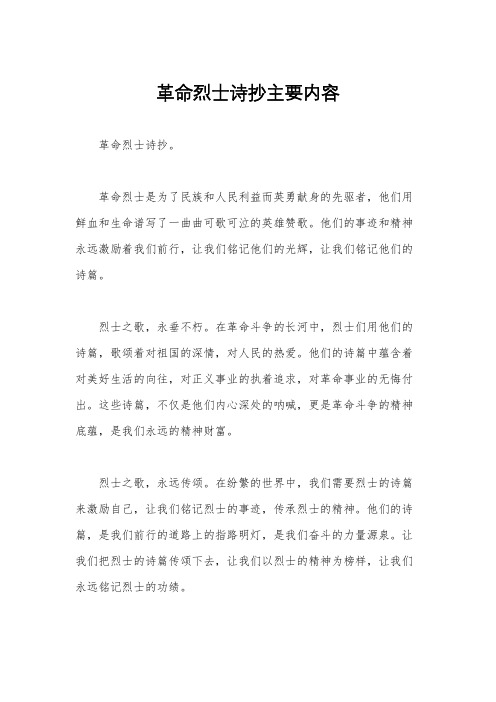 革命烈士诗抄主要内容

革命烈士诗抄。

革命烈士是为了民族和人民利益而英勇献身的先驱者，他们用鲜血和生命谱写了一曲曲可歌可泣的英雄赞歌。他们的事迹和精神永远激励着我们前行，让我们铭记他们的光辉，让我们铭记他们的诗篇。

烈士之歌，永垂不朽。在革命斗争的长河中，烈士们用他们的诗篇，歌颂着对祖国的深情，对人民的热爱。他们的诗篇中蕴含着对美好生活的向往，对正义事业的执着追求，对革命事业的无悔付出。这些诗篇，不仅是他们内心深处的呐喊，更是革命斗争的精神底蕴，是我们永远的精神财富。

烈士之歌，永远传颂。在纷繁的世界中，我们需要烈士的诗篇来激励自己，让我们铭记烈士的事迹，传承烈士的精神。他们的诗篇，是我们前行的道路上的指路明灯，是我们奋斗的力量源泉。让我们把烈士的诗篇传颂下去，让我们以烈士的精神为榜样，让我们永远铭记烈士的功绩。